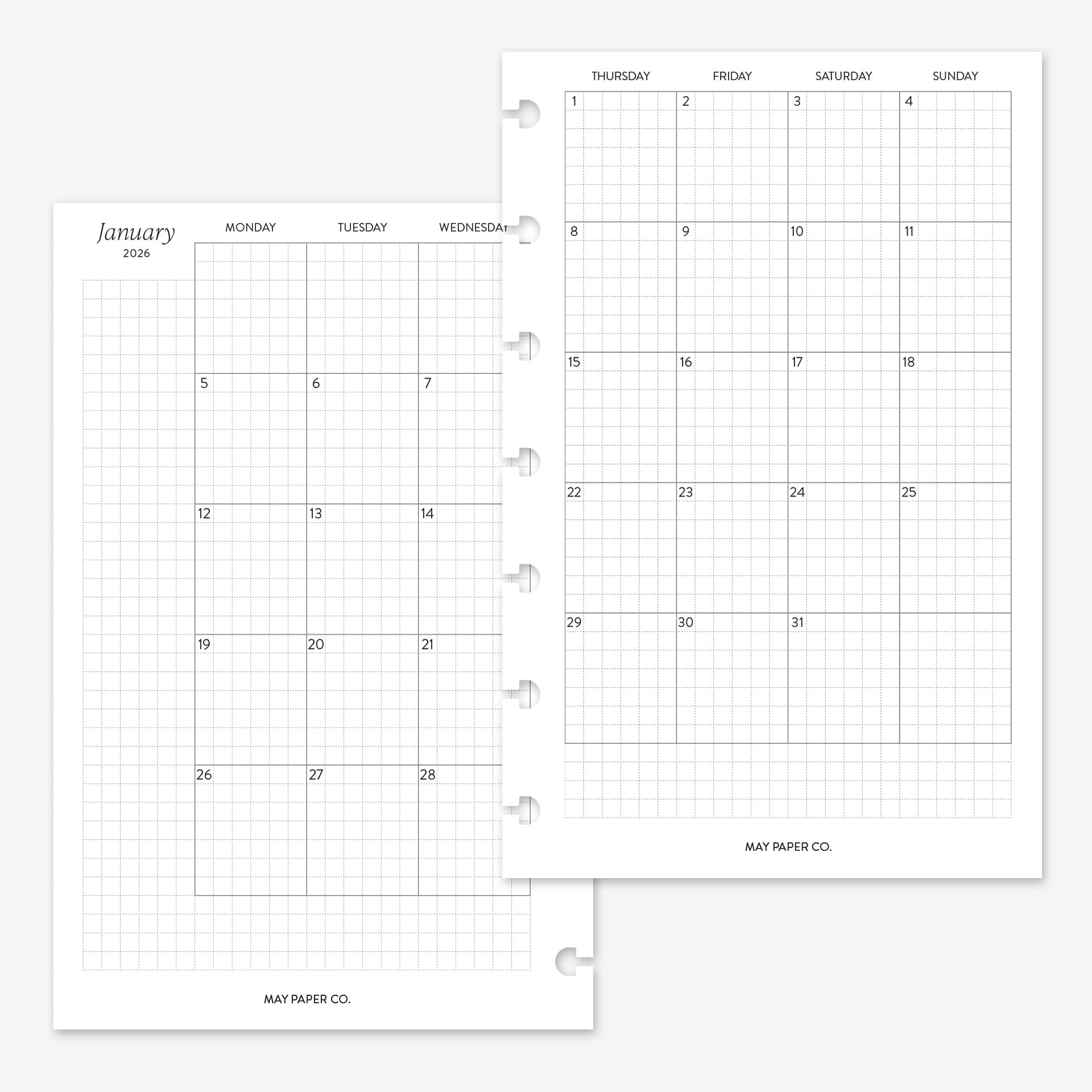 January
2026

| MONDAY | TUESDAY | WEDNESDAY |
|---|---|---|
| | | |
| 5 | 6 | 7 |
| 12 | 13 | 14 |
| 19 | 20 | 21 |
| 26 | 27 | 28 |

MAY PAPER CO.

| THURSDAY | FRIDAY | SATURDAY | SUNDAY |
|---|---|---|---|
| 1 | 2 | 3 | 4 |
| 8 | 9 | 10 | 11 |
| 15 | 16 | 17 | 18 |
| 22 | 23 | 24 | 25 |
| 29 | 30 | 31 | |

MAY PAPER CO.